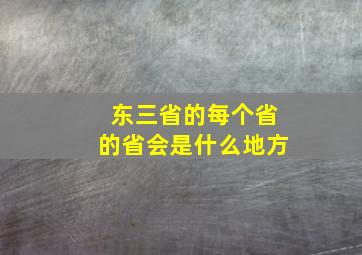 东三省的每个省的省会是什么地方